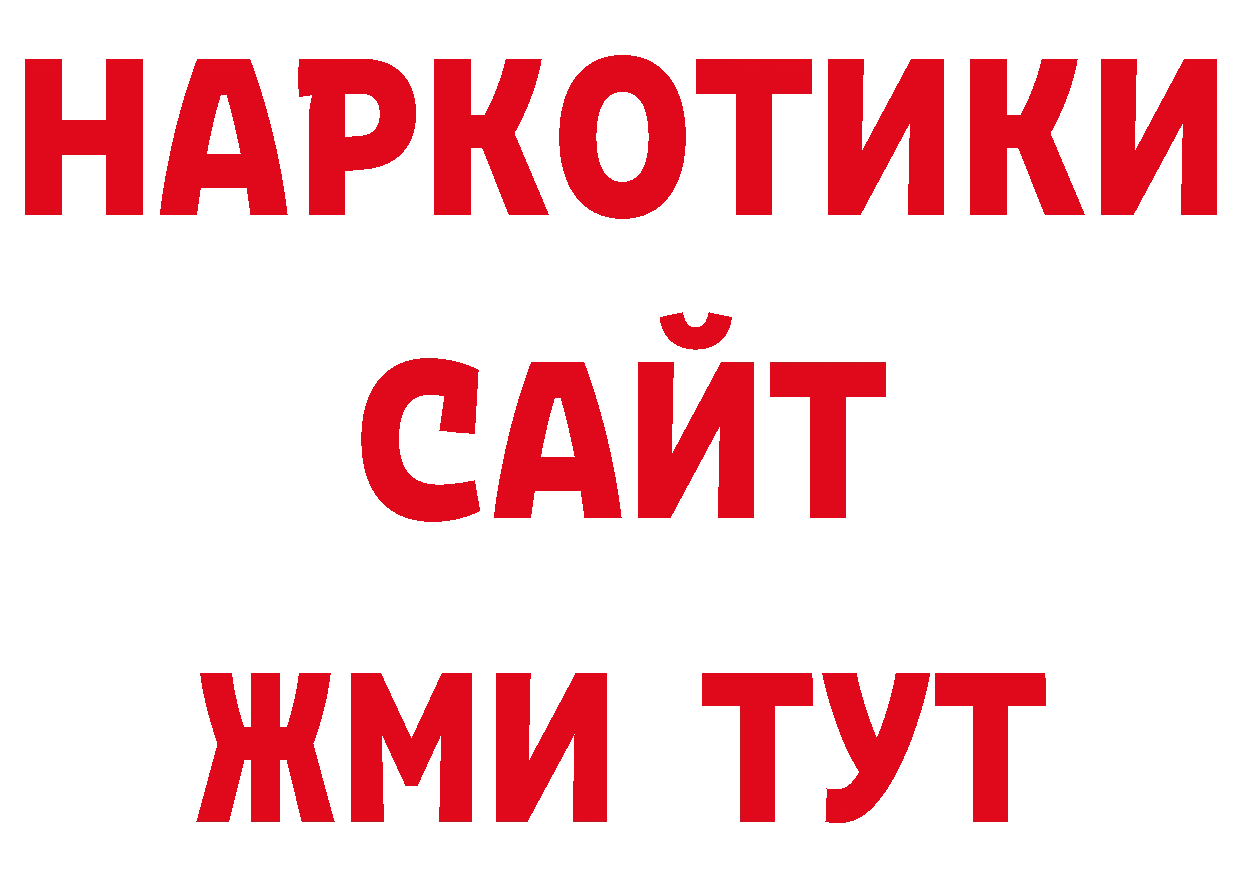 НАРКОТИКИ
САЙТ
ЖМИ ТУТ